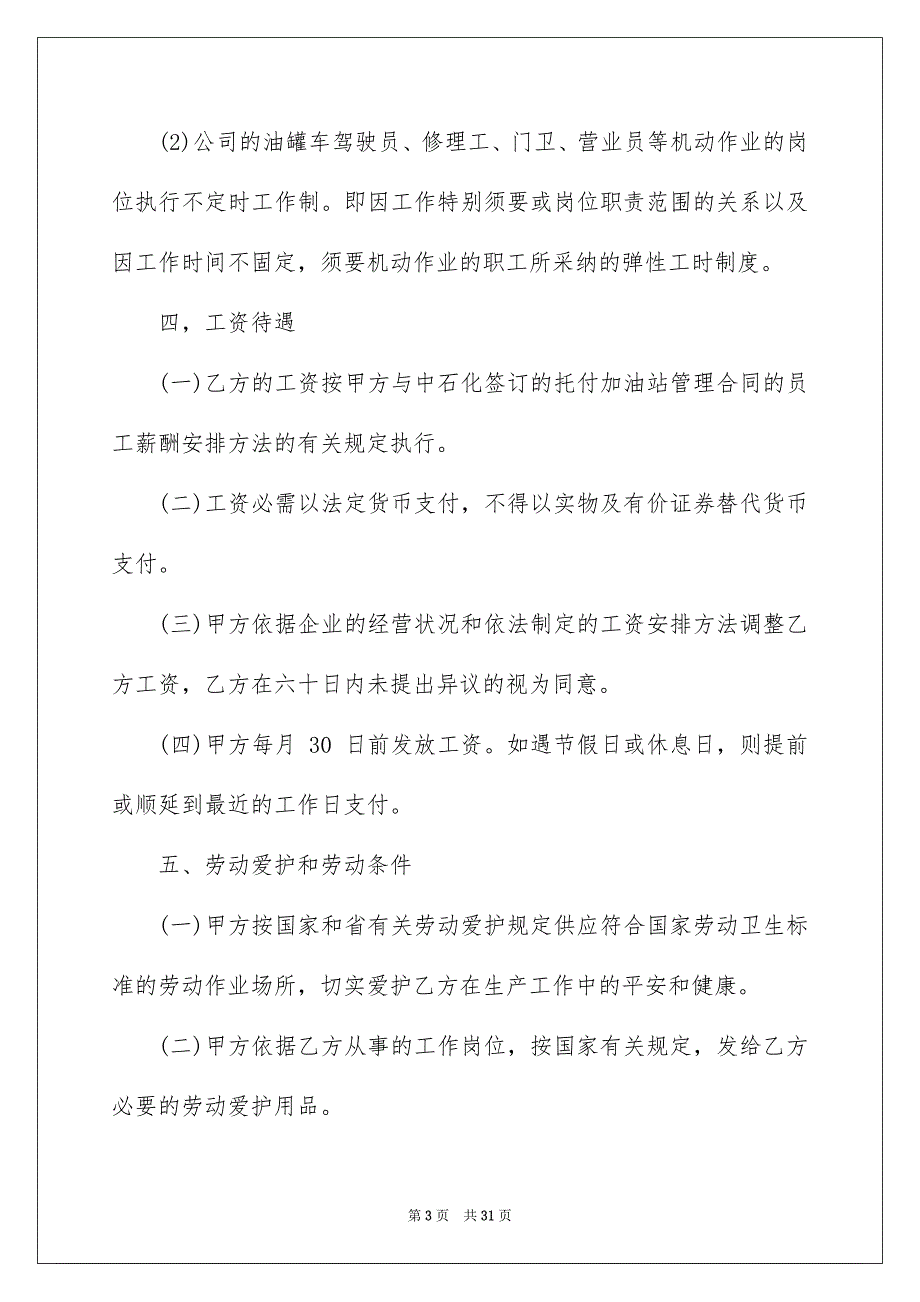 (2)公司的油罐车驾驶员、修理工、门卫、营业员等机动作业的岗位执行不定时工作制。即因工作特别须要或岗位职责范围的关系以及因工作时间不固定，须要机动作业的职工所采纳的弹性工时制度。

四，工资待遇

(一)乙方的工资按甲方与中石化签订的托付加油站管理合同的员工薪酬安排方法的有关规定执行。

(二)工资必需以法定货币支付，不得以实物及有价证券替代货币支付。

(三)甲方依据企业的经营状况和依法制定的工资安排方法调整乙方工资，乙方在六十日内未提出异议的视为同意。

(四)甲方每月 30 日前发放工资。如遇节假日或休息日，则提前或顺延到最近的工作日支付。

五、劳动爱护和劳动条件

(一)甲方按国家和省有关劳动爱护规定供应符合国家劳动卫生标准的劳动作业场所，切实爱护乙方在生产工作中的平安和健康。

(二)甲方依据乙方从事的工作岗位，按国家有关规定，发给乙方必要的劳动爱护用品。

第 3 页　共 31 页